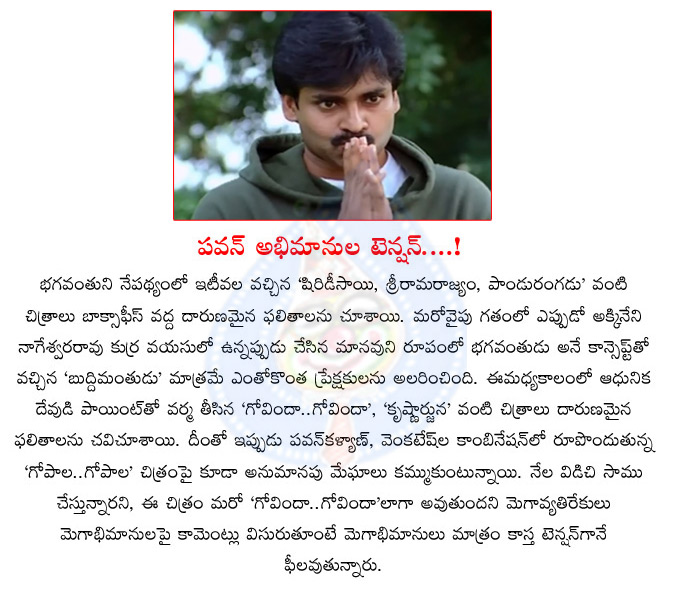 పవన్ అభిమానుల టెన్షన్....!

భగవంతుని నేపథ్యంలో ఇటీవల వచ్చిన 'షిరిడీసాయి, శ్రీరామరాజ్యం, పాండురంగడు' వంటి చిత్రాలు బాక్సాఫీస్ వద్ద దారుణమైన ఫలితాలను చూశాయి. మరోవైపు గతంలో ఎప్పుడో అక్కినేని నాగేశ్వరరావు కుర్ర వయసులో ఉన్నప్పుడు చేసిన మానవుని రూపంలో భగవంతుడు అనే కాన్సెప్ట్‌తో వచ్చిన 'బుద్దిమంతుడు' మాత్రమే ఎంతోకొంత ప్రేక్షకులను అలరించింది. ఈమధ్యకాలంలో ఆధునిక దేవుడి పాయింట్‌తో వర్మ తీసిన 'గోవిందా..గోవిందా', 'కృష్ణార్జున' వంటి చిత్రాలు దారుణమైన ఫలితాలను చవిచూశాయి. దీంతో ఇప్పుడు పవన్‌కళ్యాణ్, వెంకటేష్‌ల కాంబినేషన్‌లో రూపొందుతున్న 'గోపాల..గోపాల' చిత్రంపై కూడా అనుమానపు మేఘాలు కమ్ముకుంటున్నాయి. నేల విడిచి సాము చేస్తున్నారని, ఈ చిత్రం మరో 'గోవిందా..గోవిందా'లాగా అవుతుందని మెగావ్యతిరేకులు మెగాభిమానులపై కామెంట్లు విసురుతూంటే మెగాభిమానులు మాత్రం కాస్త టెన్షన్‌గానే ఫీలవుతున్నారు.